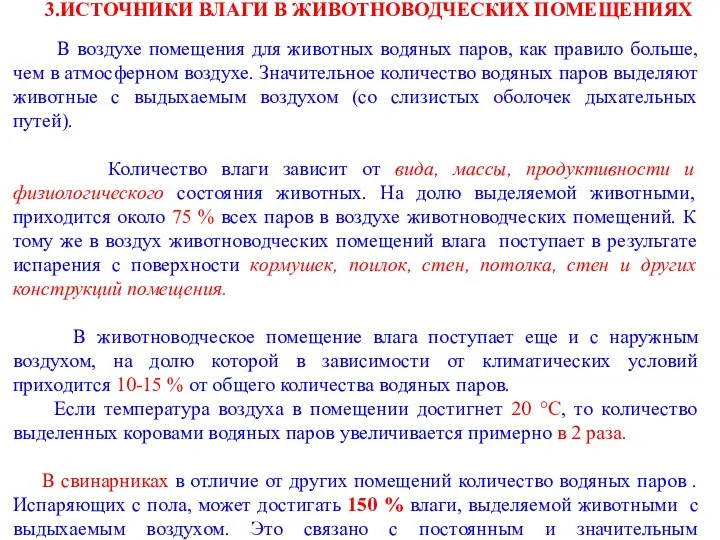 3.ИСТОЧНИКИ ВЛАГИ В ЖИВОТНОВОДЧЕСКИХ ПОМЕЩЕНИЯХ

В воздухе помещения для животных водяных паров, как правило больше, чем в атмосферном воздухе. Значительное количество водяных паров выделяют животные с выдыхаемым воздухом (со слизистых оболочек дыхательных путей).

Количество влаги зависит от вида, массы, продуктивности и физиологического состояния животных. На долю выделяемой животными, приходится около 75 % всех паров в воздухе животноводческих помещений. К тому же в воздух животноводческих помещений влага поступает в результате испарения с поверхности кормушек, поилок, стен, потолка, стен и других конструкций помещения.

В животноводческое помещение влага поступает еще и с наружным воздухом, на долю которой в зависимости от климатических условий приходится 10-15 % от общего количества водяных паров.
Если температура воздуха в помещении достигнет 20 °С, то количество выделенных коровами водяных паров увеличивается примерно в 2 раза.

В свинарниках в отличие от других помещений количество водяных паров . Испаряющих с пола, может достигать 150 % влаги, выделяемой животными с выдыхаемым воздухом. Это связано с постоянным и значительным